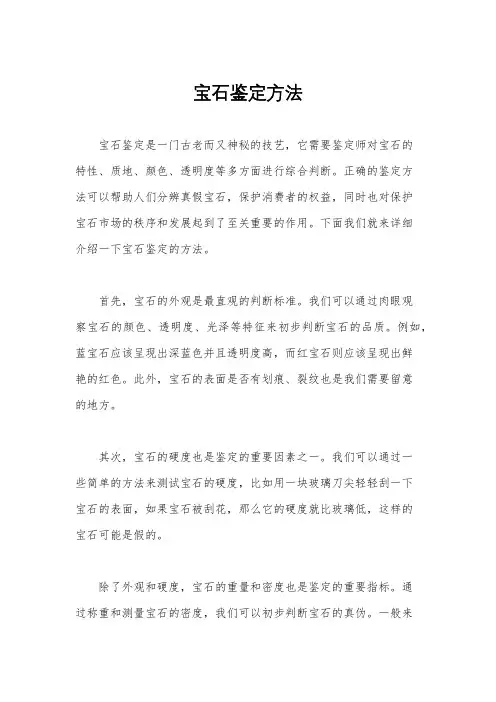 宝石鉴定方法

宝石鉴定是一门古老而又神秘的技艺，它需要鉴定师对宝石的特性、质地、颜色、透明度等多方面进行综合判断。正确的鉴定方法可以帮助人们分辨真假宝石，保护消费者的权益，同时也对保护宝石市场的秩序和发展起到了至关重要的作用。下面我们就来详细介绍一下宝石鉴定的方法。

首先，宝石的外观是最直观的判断标准。我们可以通过肉眼观察宝石的颜色、透明度、光泽等特征来初步判断宝石的品质。例如，蓝宝石应该呈现出深蓝色并且透明度高，而红宝石则应该呈现出鲜艳的红色。此外，宝石的表面是否有划痕、裂纹也是我们需要留意的地方。

其次，宝石的硬度也是鉴定的重要因素之一。我们可以通过一些简单的方法来测试宝石的硬度，比如用一块玻璃刀尖轻轻刮一下宝石的表面，如果宝石被刮花，那么它的硬度就比玻璃低，这样的宝石可能是假的。

除了外观和硬度，宝石的重量和密度也是鉴定的重要指标。通过称重和测量宝石的密度，我们可以初步判断宝石的真伪。一般来